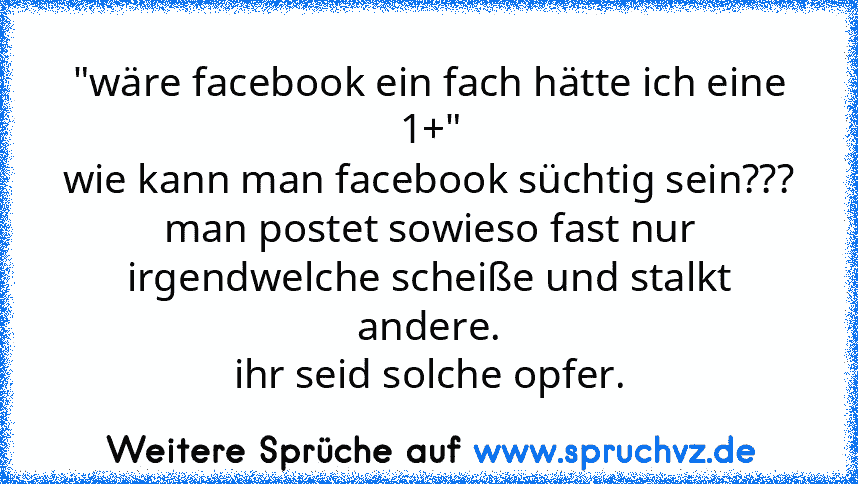 "wäre facebook ein fach hätte ich eine 1+"
wie kann man facebook süchtig sein???
man postet sowieso fast nur irgendwelche scheiße und stalkt andere.
ihr seid solche opfer.

Weitere Sprüche auf www.spruchvz.de